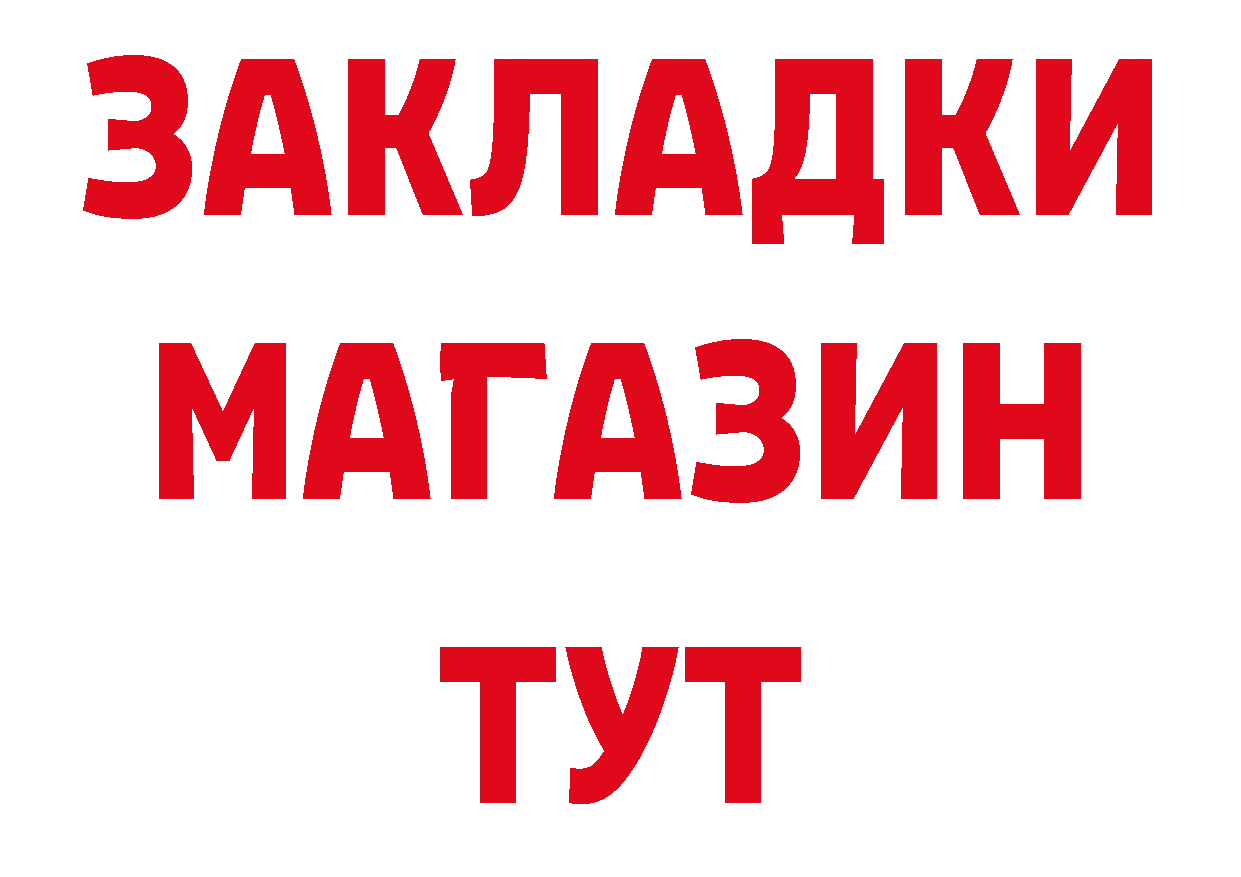 ЗАКЛАДКИ МАГАЗИН ТУТ